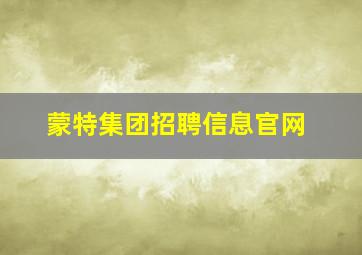 蒙特集团招聘信息官网